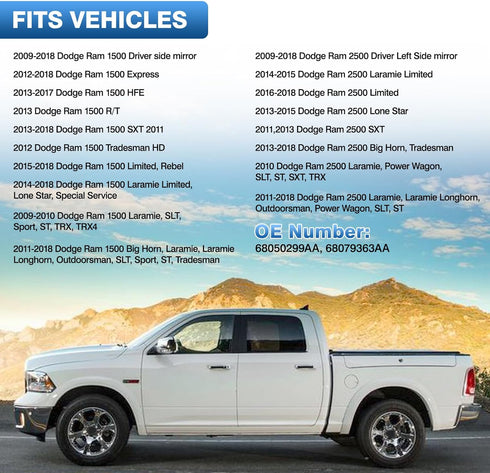 FITS VEHICLES

2009-2018 Dodge Ram 1500 Driver side mirror

2012-2018 Dodge Ram 1500 Express

2013-2017 Dodge Ram 1500 HFE

2013 Dodge Ram 1500 R/T

2013-2018 Dodge Ram 1500 SXT 2011

2012 Dodge Ram 1500 Tradesman HD

2015-2018 Dodge Ram 1500 Limited, Rebel

2014-2018 Dodge Ram 1500 Laramie Limited, Lone Star, Special Service

2009-2010 Dodge Ram 1500 Laramie, SLT, Sport, ST, TRX, TRX4

2011-2018 Dodge Ram 1500 Big Horn, Laramie, Laramie Longhorn, Outdoorsman, SLT, Sport, ST, Tradesman

2009-2018 Dodge Ram 2500 Driver Left Side mirror

2014-2015 Dodge Ram 2500 Laramie Limited

2016-2018 Dodge Ram 2500 Limited

2013-2015 Dodge Ram 2500 Lone Star

2011,2013 Dodge Ram 2500 SXT

2013-2018 Dodge Ram 2500 Big Horn, Tradesman

2010 Dodge Ram 2500 Laramie, Power Wagon, SLT, ST, SXT, TRX

2011-2018 Dodge Ram 2500 Laramie, Laramie Longhorn, Outdoorsman, Power Wagon, SLT, ST

OE Number:
68050299AA, 68079363AA